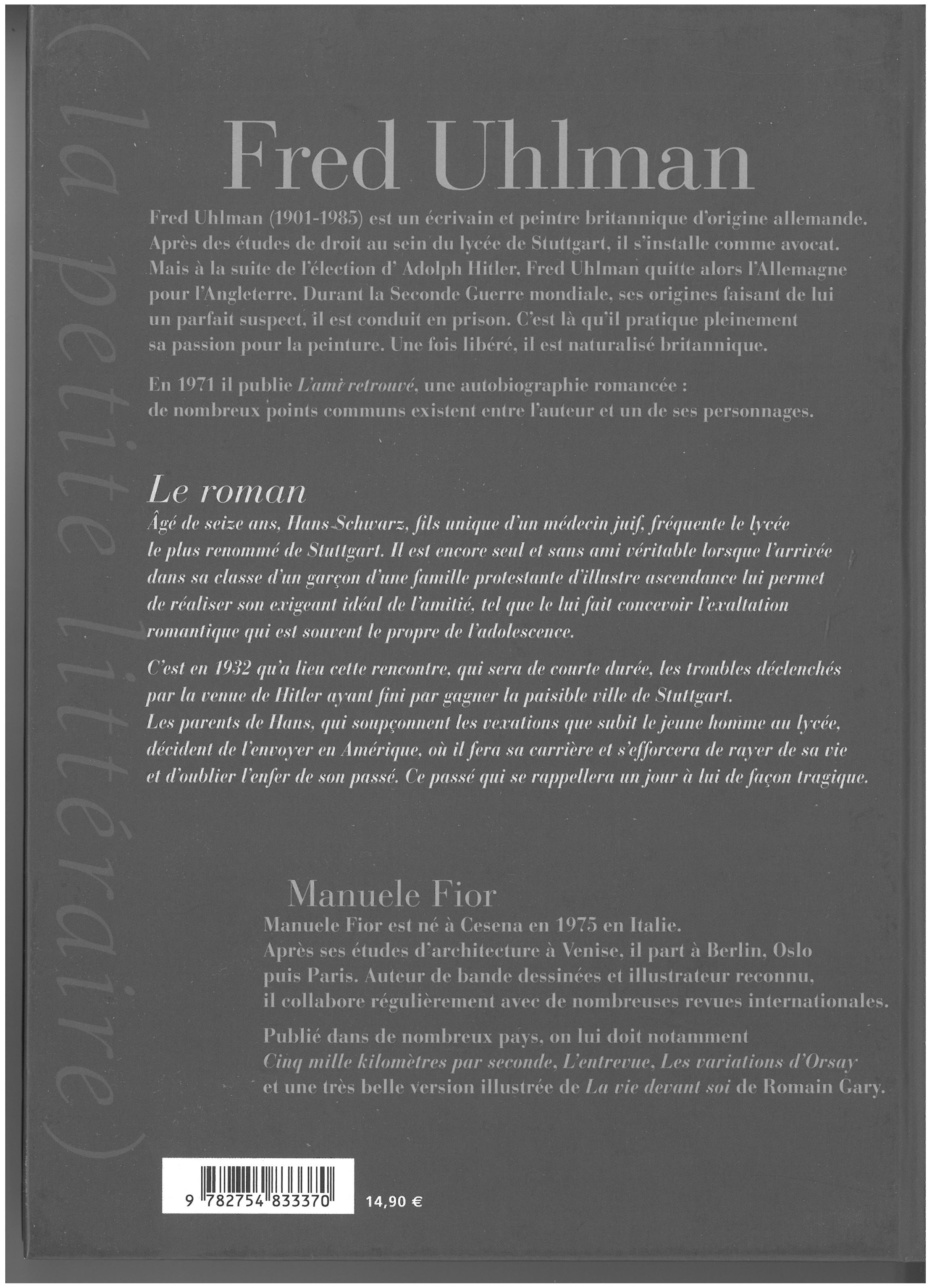 (la petite littéraire)

Fred Uhlman

Fred Uhlman (1901-1985) est un écrivain et peintre britannique d'origine allemande. Après des études de droit au sein du lycée de Stuttgart, il s'installe comme avocat. Mais à la suite de l'élection d' Adolph Hitler, Fred Uhlman quitte alors l'Allemagne pour l'Angleterre. Durant la Seconde Guerre mondiale, ses origines faisant de lui un parfait suspect, il est conduit en prison. C'est là qu'il pratique pleinement sa passion pour la peinture. Une fois libéré, il est naturalisé britannique.

En 1971 il publie L'ami retrouvé, une autobiographie romancée : de nombreux points communs existent entre l'auteur et un de ses personnages.

Le roman

Âgé de seize ans, Hans Schwarz, fils unique d'un médecin juif, fréquente le lycée le plus renommé de Stuttgart. Il est encore seul et sans ami véritable lorsque l'arrivée dans sa classe d'un garçon d'une famille protestante d'illustre ascendance lui permet de réaliser son exigeant idéal de l'amitié, tel que le lui fait concevoir l'exaltation romantique qui est souvent le propre de l'adolescence.

C'est en 1932 qu'a lieu cette rencontre, qui sera de courte durée, les troubles déclenchés par la venue de Hitler ayant fini par gagner la paisible ville de Stuttgart. Les parents de Hans, qui soupçonnent les vexations que subit le jeune homme au lycée, décident de l'envoyer en Amérique, où il fera sa carrière et s'efforcera de rayer de sa vie et d'oublier l'enfer de son passé. Ce passé qui se rappellera un jour à lui de façon tragique.

Manuele Fior

Manuele Fior est né à Cesena en 1975 en Italie. Après ses études d'architecture à Venise, il part à Berlin, Oslo puis Paris. Auteur de bande dessinées et illustrateur reconnu, il collabore régulièrement avec de nombreuses revues internationales.

Publié dans de nombreux pays, on lui doit notamment Cinq mille kilomètres par seconde, L'entrevue, Les variations d'Orsay et une très belle version illustrée de La vie devant soi de Romain Gary.

9 782754 833370

14,90 €